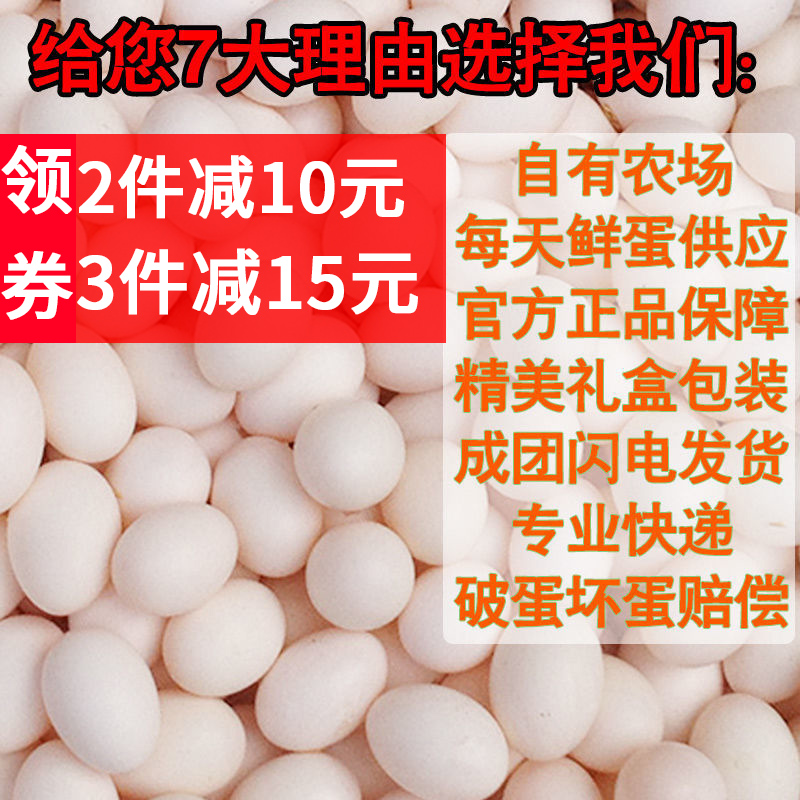 给您7大理由选择我们:

领券

2件减10元
3件减15元

自有农场
每天鲜蛋供应
官方正品保障
精美礼盒包装
成团闪电发货
专业快递
破蛋坏蛋赔偿